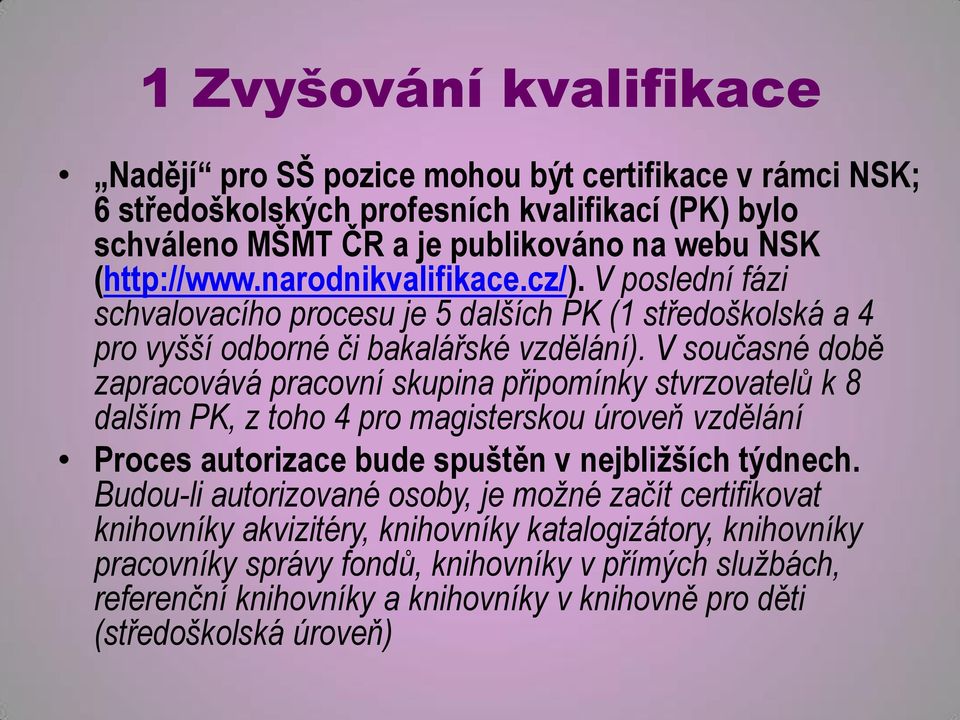 1 Zvyšování kvalifikace

• „Nadějí“ pro SŠ pozice mohou být certifikace v rámci NSK; 6 středoškolských profesních kvalifikací (PK) bylo schváleno MŠMT ČR a je publikováno na webu NSK (http://www.narodnikvalifikace.cz/). V poslední fázi schvalovacího procesu je 5 dalších PK (1 středoškolská a 4 pro vyšší odborné či bakalářské vzdělání). V současné době zapracovává pracovní skupina připomínky stvrzovatelů k 8 dalším PK, z toho 4 pro magisterskou úroveň vzdělání

• Proces autorizace bude spuštěn v nejbližších týdnech. Budou-li autorizované osoby, je možné začít certifikovat knihovníky akvizitéry, knihovníky katalogizátory, knihovníky pracovníky správy fondů, knihovníky v přímých službách, referenční knihovníky a knihovníky v knihovně pro děti (středoškolská úroveň)